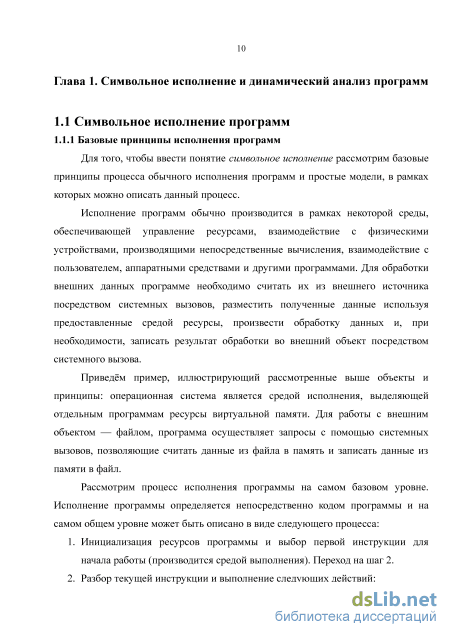 10

Глава 1. Символьное исполнение и динамический анализ программ

1.1 Символьное исполнение программ

1.1.1 Базовые принципы исполнения программ

Для того, чтобы ввести понятие символьное исполнение рассмотрим базовые принципы процесса обычного исполнения программ и простые модели, в рамках которых можно описать данный процесс.

Исполнение программ обычно производится в рамках некоторой среды, обеспечивающей управление ресурсами, взаимодействие с физическими устройствами, производящими непосредственные вычисления, взаимодействие с пользователем, аппаратными средствами и другими программами. Для обработки внешних данных программе необходимо считать их из внешнего источника посредством системных вызовов, разместить полученные данные используя предоставленные средой ресурсы, произвести обработку данных и, при необходимости, записать результат обработки во внешний объект посредством системного вызова.

Приведём пример, иллюстрирующий рассмотренные выше объекты и принципы: операционная система является средой исполнения, выделяющей отдельным программам ресурсы виртуальной памяти. Для работы с внешним объектом — файлом, программа осуществляет запросы с помощью системных вызовов, позволяющие считать данные из файла в память и записать данные из памяти в файл.

Рассмотрим процесс исполнения программы на самом базовом уровне. Исполнение программы определяется непосредственно кодом программы и на самом общем уровне может быть описано в виде следующего процесса:

1. Инициализация ресурсов программы и выбор первой инструкции для начала работы (производится средой выполнения). Переход на шаг 2.

2. Разбор текущей инструкции и выполнение следующих действий:

dsLib.net
библиотека диссертаций